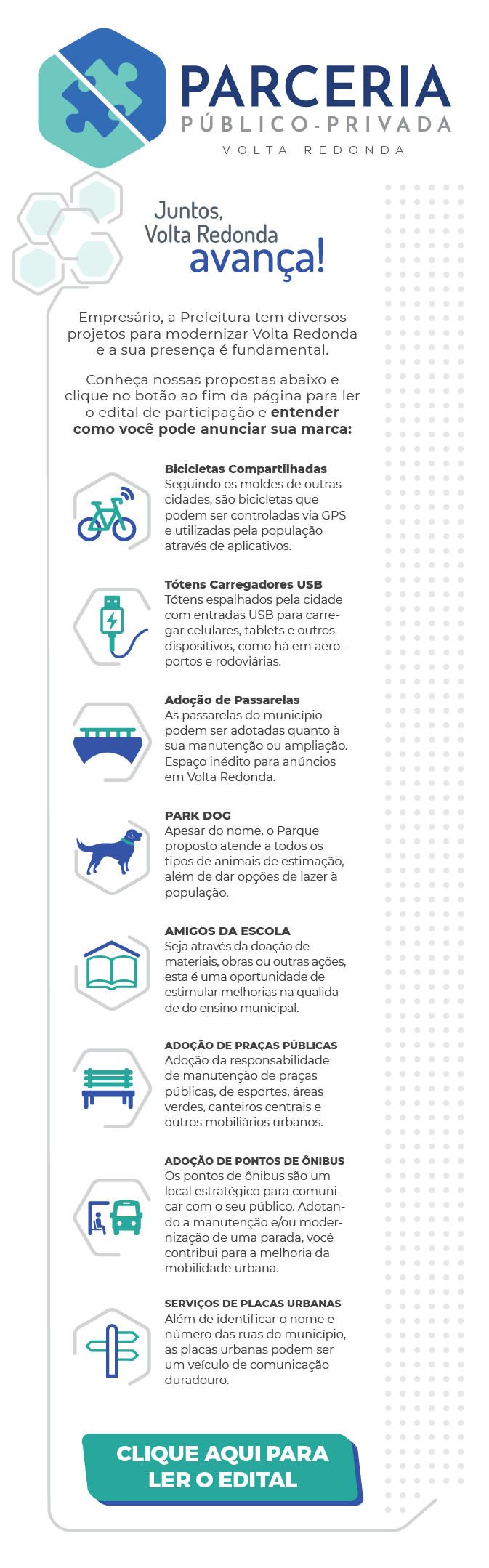 PARCERIA
PÚBLICO-PRIVADA
VOLTA REDONDA

Juntos,
Volta Redonda
avança!

Empresário, a Prefeitura tem diversos projetos para modernizar Volta Redonda e a sua presença é fundamental.

Conheça nossas propostas abaixo e clique no botão ao fim da página para ler o edital de participação e entender como você pode anunciar sua marca:

Bicicletas Compartilhadas
Seguindo os moldes de outras cidades, são bicicletas que podem ser controladas via GPS e utilizadas pela população através de aplicativos.

Tótens Carregadores USB
Tótens espalhados pela cidade com entradas USB para carregar celulares, tablets e outros dispositivos, como há em aeroportos e rodoviárias.

Adoção de Passarelas
As passarelas do município podem ser adotadas quanto à sua manutenção ou ampliação. Espaço inédito para anúncios em Volta Redonda.

PARK DOG
Apesar do nome, o Parque proposto atende a todos os tipos de animais de estimação, além de dar opções de lazer à população.

AMIGOS DA ESCOLA
Seja através da doação de materiais, obras ou outras ações, esta é uma oportunidade de estimular melhorias na qualidade do ensino municipal.

ADOÇÃO DE PRAÇAS PÚBLICAS
Adoção da responsabilidade de manutenção de praças públicas, de esportes, áreas verdes, canteiros centrais e outros mobiliários urbanos.

ADOÇÃO DE PONTOS DE ÔNIBUS
Os pontos de ônibus são um local estratégico para comunicar com o seu público. Adotando a manutenção e/ou modernização de uma parada, você contribui para a melhoria da mobilidade urbana.

SERVIÇOS DE PLACAS URBANAS
Além de identificar o nome e número das ruas do município, as placas urbanas podem ser um veículo de comunicação duradouro.

CLIQUE AQUI PARA LER O EDITAL